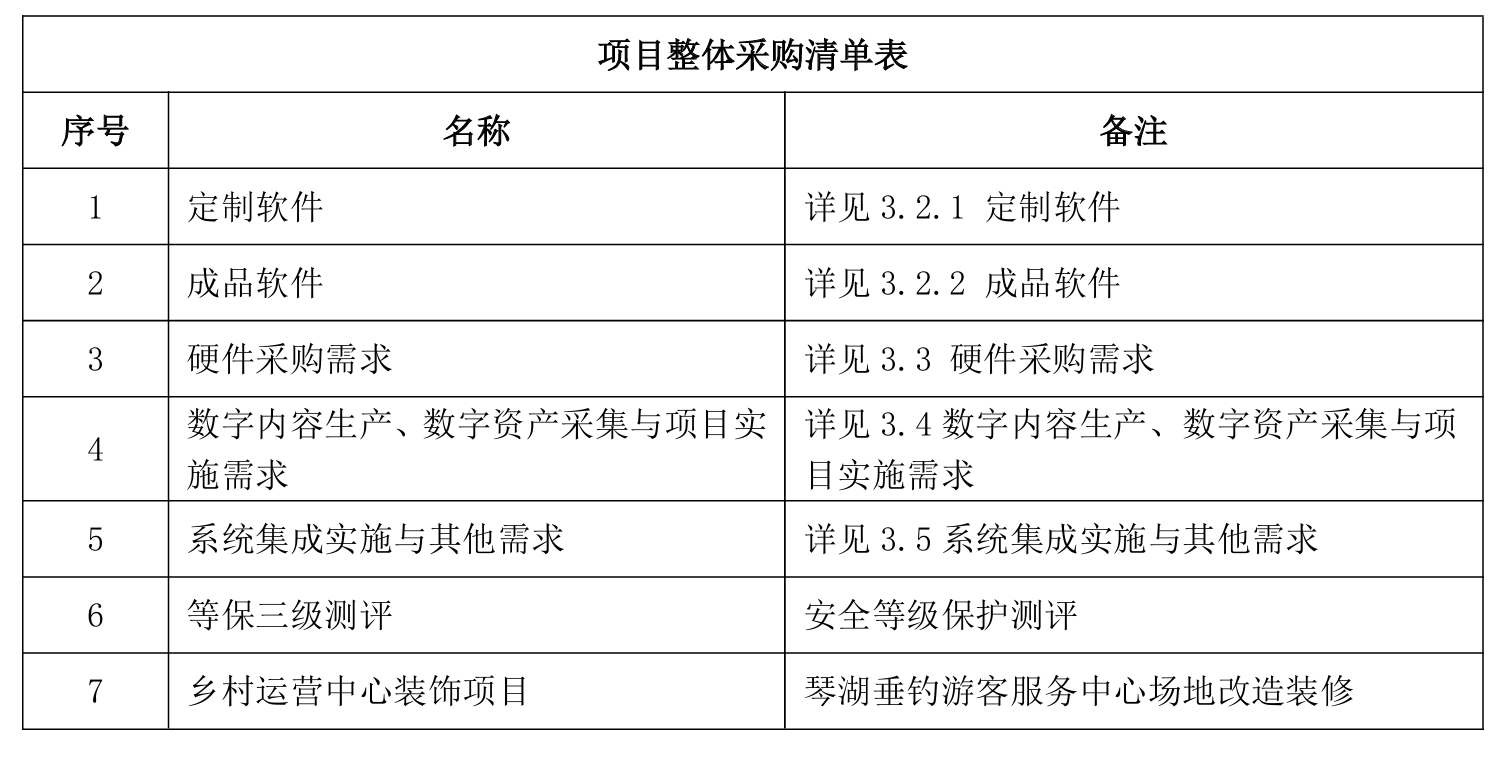 项目整体采购清单表

| 序号 | 名称 | 备注 |
|---|---|---|
| 1 | 定制软件 | 详见 3.2.1 定制软件 |
| 2 | 成品软件 | 详见 3.2.2 成品软件 |
| 3 | 硬件采购需求 | 详见 3.3 硬件采购需求 |
| 4 | 数字内容生产、数字资产采集与项目实施需求 | 详见 3.4 数字内容生产、数字资产采集与项目实施需求 |
| 5 | 系统集成实施与其他需求 | 详见 3.5 系统集成实施与其他需求 |
| 6 | 等保三级测评 | 安全等级保护测评 |
| 7 | 乡村运营中心装饰项目 | 琴湖垂钓游客服务中心场地改造装修 |